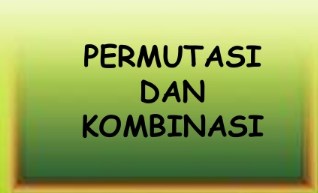 PERMUTASI
DAN
KOMBINASI